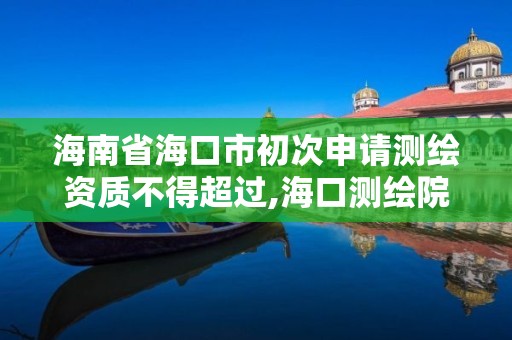 海南省海口市初次申请测绘资质不得超过,海口测绘院